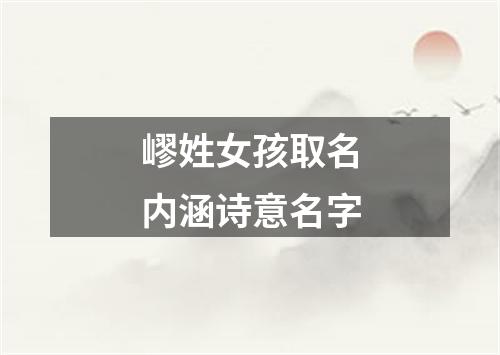 嵺姓女孩取名
内涵诗意名字